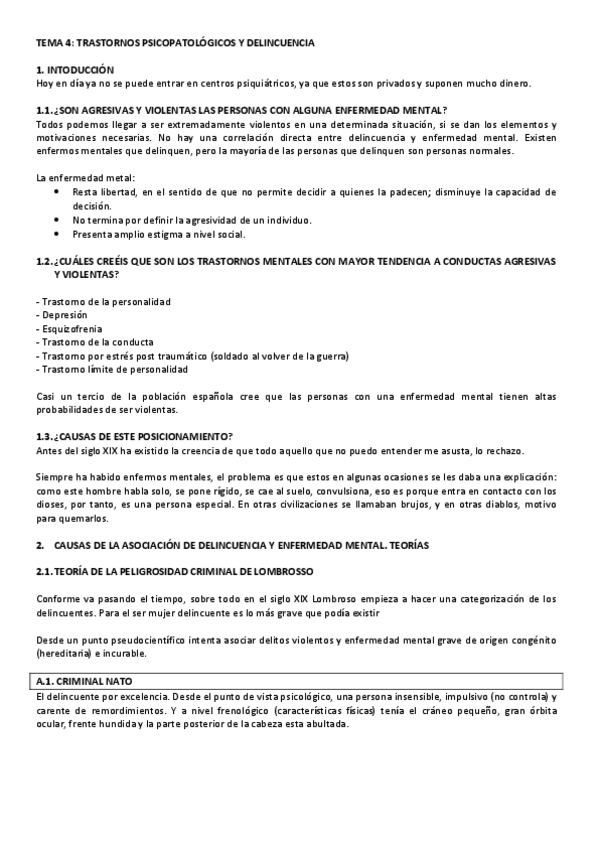 TEMA 4: TRASTORNOS PSICOPATOLÓGICOS Y DELINCUENCIA

1. INTODUCCIÓN
Hoy en día ya no se puede entrar en centros psiquiátricos, ya que estos son privados y suponen mucho dinero.

1.1. ¿SON AGRESIVAS Y VIOLENTAS LAS PERSONAS CON ALGUNA ENFERMEDAD MENTAL?
Todos podemos llegar a ser extremadamente violentos en una determinada situación, si se dan los elementos y motivaciones necesarias. No hay una correlación directa entre delincuencia y enfermedad mental. Existen enfermos mentales que delinquen, pero la mayoría de las personas que delinquen son personas normales.

La enfermedad metal:
• Resta libertad, en el sentido de que no permite decidir a quienes la padecen; disminuye la capacidad de decisión.
• No termina por definir la agresividad de un individuo.
• Presenta amplio estigma a nivel social.

1.2. ¿CUÁLES CREÉIS QUE SON LOS TRASTORNOS MENTALES CON MAYOR TENDENCIA A CONDUCTAS AGRESIVAS Y VIOLENTAS?

- Trastorno de la personalidad
- Depresión
- Esquizofrenia
- Trastorno de la conducta
- Trastorno por estrés post traumático (soldado al volver de la guerra)
- Trastorno límite de personalidad

Casi un tercio de la población española cree que las personas con una enfermedad mental tienen altas probabilidades de ser violentas.

1.3. ¿CAUSAS DE ESTE POSICIONAMIENTO?
Antes del siglo XIX ha existido la creencia de que todo aquello que no puedo entender me asusta, lo rechazo.

Siempre ha habido enfermos mentales, el problema es que estos en algunas ocasiones se les daba una explicación: como este hombre habla solo, se pone rígido, se cae al suelo, convulsiona, eso es porque entra en contacto con los dioses, por tanto, es una persona especial. En otras civilizaciones se llamaban brujos, y en otras diablos, motivo para quemarlos.

2. CAUSAS DE LA ASOCIACIÓN DE DELINCUENCIA Y ENFERMEDAD MENTAL. TEORÍAS

2.1. TEORÍA DE LA PELIGROSIDAD CRIMINAL DE LOMBROSSO

Conforme va pasando el tiempo, sobre todo en el siglo XIX Lombroso empieza a hacer una categorización de los delincuentes. Para el ser mujer delincuente es lo más grave que podía existir

Desde un punto pseudocientífico intenta asociar delitos violentos y enfermedad mental grave de origen congénito (hereditaria) e incurable.

A.1. CRIMINAL NATO
El delincuente por excelencia. Desde el punto de vista psicológico, una persona insensible, impulsivo (no controla) y carente de remordimientos. Y a nivel frenológico (características físicas) tenía el cráneo pequeño, gran órbita ocular, frente hundida y la parte posterior de la cabeza esta abultada.